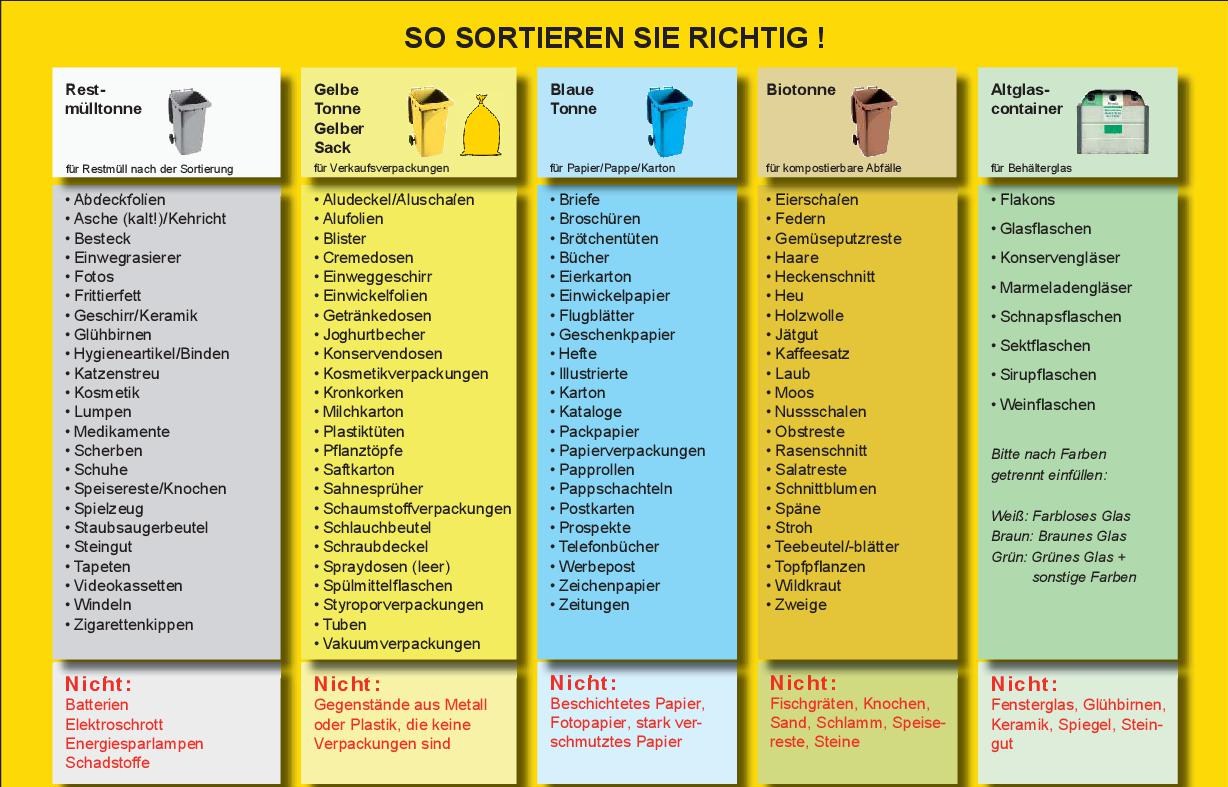 SO SORTIEREN SIE RICHTIG !

Restmülltonne
für Restmüll nach der Sortierung

• Abdeckfolien
• Asche (kalt!)/Kehricht
• Besteck
• Einwegrasierer
• Fotos
• Frittierfett
• Geschirr/Keramik
• Glühbirnen
• Hygieneartikel/Binden
• Katzenstreu
• Kosmetik
• Lumpen
• Medikamente
• Scherben
• Schuhe
• Speisereste/Knochen
• Spielzeug
• Staubsaugerbeutel
• Steingut
• Tapeten
• Videokassetten
• Windeln
• Zigarettenkippen

Nicht:
Batterien
Elektroschrott
Energiesparlampen
Schadstoffe

Gelbe Tonne Gelber Sack
für Verkaufsverpackungen

• Aludeckel/Aluschalen
• Alufolien
• Blister
• Cremedosen
• Einweggeschirr
• Einwickelfolien
• Getränkedosen
• Joghurtbecher
• Konservendosen
• Kosmetikverpackungen
• Kronkorken
• Milchkarton
• Plastiktüten
• Pflanztöpfe
• Saftkarton
• Sahnesprüher
• Schaumstoffverpackungen
• Schlauchbeutel
• Schraubdeckel
• Spraydosen (leer)
• Spülmittelflaschen
• Styroporverpackungen
• Tuben
• Vakuumverpackungen

Nicht:
Gegenstände aus Metall oder Plastik, die keine Verpackungen sind

Blaue Tonne
für Papier/Pappe/Karton

• Briefe
• Broschüren
• Brötchentüten
• Bücher
• Eierkarton
• Einwickelpapier
• Flugblätter
• Geschenkpapier
• Hefte
• Illustrierte
• Karton
• Kataloge
• Packpapier
• Papierverpackungen
• Papprollen
• Pappschachteln
• Postkarten
• Prospekte
• Telefonbücher
• Werbepost
• Zeichenpapier
• Zeitungen

Nicht:
Beschichtetes Papier, Fotopapier, stark verschmutztes Papier

Biotonne
für kompostierbare Abfälle

• Eierschalen
• Federn
• Gemüseputzreste
• Haare
• Heckenschnitt
• Heu
• Holzwolle
• Jätgut
• Kaffeesatz
• Laub
• Moos
• Nussschalen
• Obstreste
• Rasenschnitt
• Salatreste
• Schnittblumen
• Späne
• Stroh
• Teebeutel/-blätter
• Topfpflanzen
• Wildkraut
• Zweige

Nicht:
Fischgräten, Knochen, Sand, Schlamm, Speisereste, Steine

Altglascontainer
für Behälterglas

• Flakons
• Glasflaschen
• Konservengläser
• Marmeladengläser
• Schnapsflaschen
• Sektflaschen
• Sirupflaschen
• Weinflaschen

Bitte nach Farben getrennt einfüllen:

Weiß: Farbloses Glas
Braun: Braunes Glas
Grün: Grünes Glas + sonstige Farben

Nicht:
Fensterglas, Glühbirnen, Keramik, Spiegel, Steingut